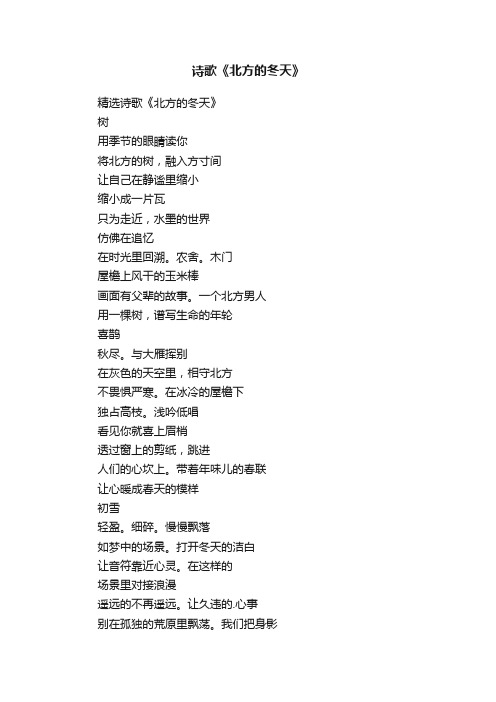 诗歌《北方的冬天》

精选诗歌《北方的冬天》
树
用季节的眼睛读你
将北方的树，融入方寸间
让自己在静谧里缩小
缩小成一片瓦
只为走近，水墨的世界
仿佛在追忆
在时光里回溯。农舍。木门
屋檐上风干的玉米棒
画面有父辈的故事。一个北方男人
用一棵树，谱写生命的年轮
喜鹊
秋尽。与大雁挥别
在灰色的天空里，相守北方
不畏惧严寒。在冰冷的屋檐下
独占高枝。浅吟低唱
看见你就喜上眉梢
透过窗上的剪纸，跳进
人们的心坎上。带着年味儿的春联
让心暖成春天的模样
初雪
轻盈。细碎。慢慢飘落
如梦中的场景。打开冬天的洁白
让音符靠近心灵。在这样的
场景里对接浪漫
遥远的不再遥远。让久违的.心事
别在孤独的荒原里飘荡。我们把身影